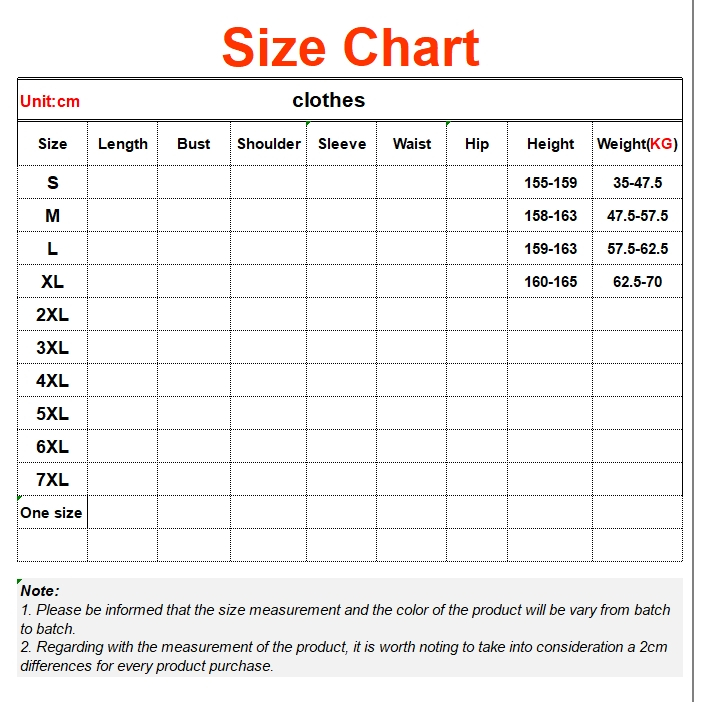 Size Chart

Unit:cm clothes

| Size | Length | Bust | Shoulder | Sleeve | Waist | Hip | Height | Weight(KG) |
|---|---|---|---|---|---|---|---|---|
| S | | | | | | | 155-159 | 35-47.5 |
| M | | | | | | | 158-163 | 47.5-57.5 |
| L | | | | | | | 159-163 | 57.5-62.5 |
| XL | | | | | | | 160-165 | 62.5-70 |
| 2XL | | | | | | | | |
| 3XL | | | | | | | | |
| 4XL | | | | | | | | |
| 5XL | | | | | | | | |
| 6XL | | | | | | | | |
| 7XL | | | | | | | | |
| One size | | | | | | | | |
| | | | | | | | | |

Note:
1. Please be informed that the size measurement and the color of the product will be vary from batch to batch.
2. Regarding with the measurement of the product, it is worth noting to take into consideration a 2cm differences for every product purchase.